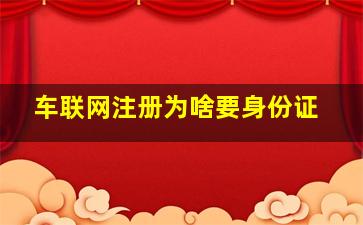 车联网注册为啥要身份证